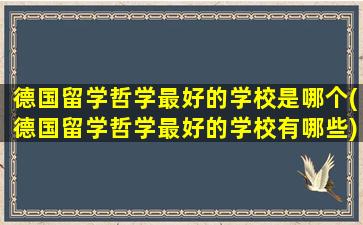 德国留学哲学最好的学校是哪个(德国留学哲学最好的学校有哪些)